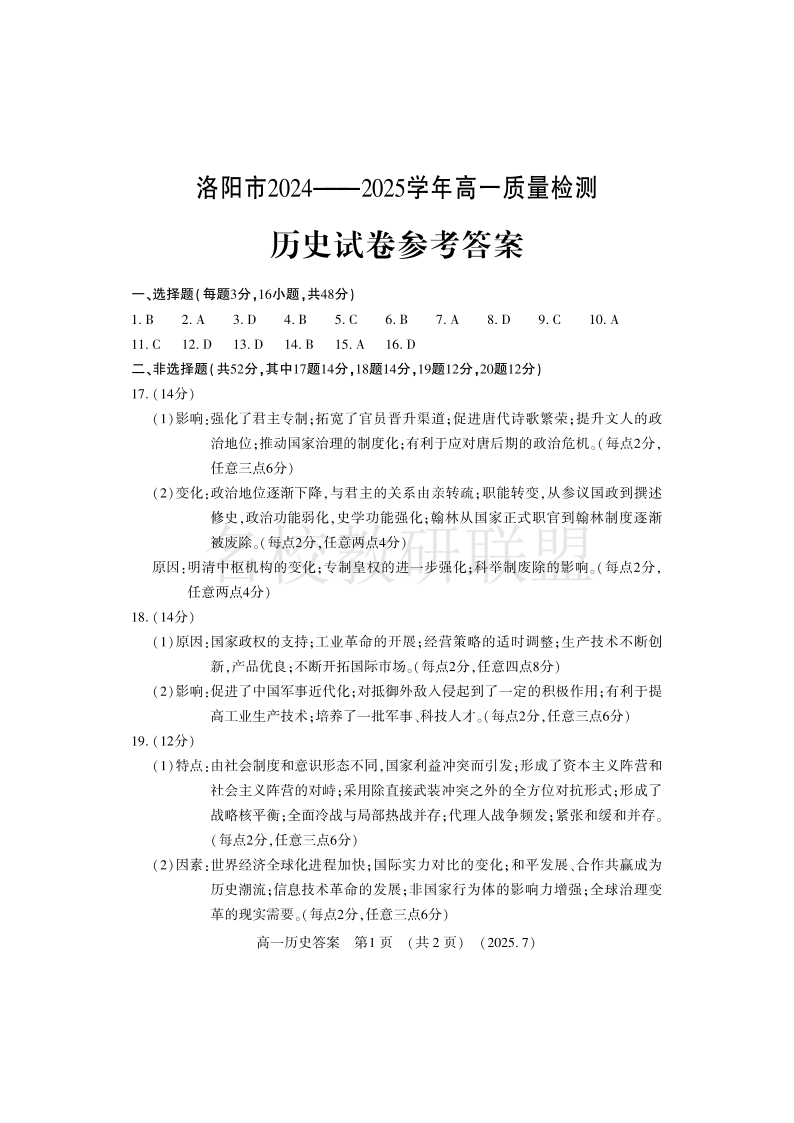 洛阳市2024——2025学年高一质量检测

历史试卷参考答案

一、选择题(每题3分,16小题,共48分)

1. B　2. A　3. D　4. B　5. C　6. B　7. A　8. D　9. C　10. A

11. C　12. D　13. D　14. B　15. A　16. D

二、非选择题(共52分,其中17题14分,18题14分,19题12分,20题12分)

17. (14分)

(1)影响:强化了君主专制;拓宽了官员晋升渠道;促进唐代诗歌繁荣;提升文人的政治地位;推动国家治理的制度化;有利于应对唐后期的政治危机。(每点2分,任意三点6分)

(2)变化:政治地位逐渐下降,与君主的关系由亲转疏;职能转变,从参议国政到撰述修史,政治功能弱化,史学功能强化;翰林从国家正式职官到翰林制度逐渐被废除。(每点2分,任意两点4分)

原因:明清中枢机构的变化;专制皇权的进一步强化;科举制废除的影响。(每点2分,任意两点4分)

名校教研联盟

18. (14分)

(1)原因:国家政权的支持;工业革命的开展;经营策略的适时调整;生产技术不断创新,产品优良;不断开拓国际市场。(每点2分,任意四点8分)

(2)影响:促进了中国军事近代化;对抵御外敌入侵起到了一定的积极作用;有利于提高工业生产技术;培养了一批军事、科技人才。(每点2分,任意三点6分)

19. (12分)

(1)特点:由社会制度和意识形态不同,国家利益冲突而引发;形成了资本主义阵营和社会主义阵营的对峙;采用除直接武装冲突之外的全方位对抗形式;形成了战略核平衡;全面冷战与局部热战并存;代理人战争频发;紧张和缓和并存。(每点2分,任意三点6分)

(2)因素:世界经济全球化进程加快;国际实力对比的变化;和平发展、合作共赢成为历史潮流;信息技术革命的发展;非国家行为体的影响力增强;全球治理变革的现实需要。(每点2分,任意三点6分)

高一历史答案　第1页　(共2页)　(2025. 7)